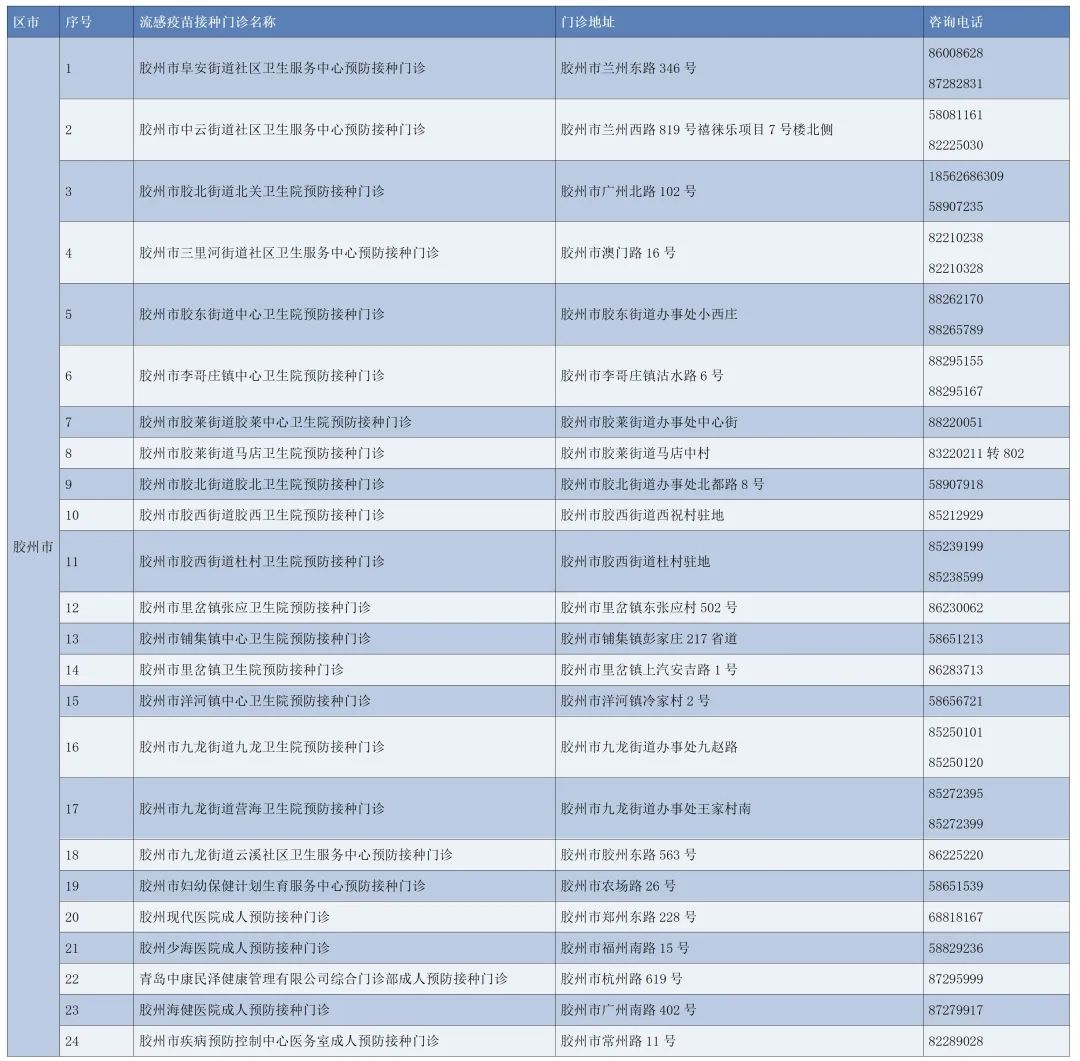 | 区市 | 序号 | 流感疫苗接种门诊名称 | 门诊地址 | 咨询电话 |
|---|---|---|---|---|
| 胶州市 | 1 | 胶州市阜安街道社区卫生服务中心预防接种门诊 | 胶州市兰州东路 346 号 | 86008628 87282831 |
| | 2 | 胶州市中云街道社区卫生服务中心预防接种门诊 | 胶州市兰州西路 819 号禧徕乐项目 7 号楼北侧 | 58081161 82225030 |
| | 3 | 胶州市胶北街道北关卫生院预防接种门诊 | 胶州市广州北路 102 号 | 18562686309 58907235 |
| | 4 | 胶州市三里河街道社区卫生服务中心预防接种门诊 | 胶州市澳门路 16 号 | 82210238 82210328 |
| | 5 | 胶州市胶东街道中心卫生院预防接种门诊 | 胶州市胶东街道办事处小西庄 | 88262170 88265789 |
| | 6 | 胶州市李哥庄镇中心卫生院预防接种门诊 | 胶州市李哥庄镇沽水路 6 号 | 88295155 88295167 |
| | 7 | 胶州市胶莱街道胶莱中心卫生院预防接种门诊 | 胶州市胶莱街道办事处中心街 | 88220051 |
| | 8 | 胶州市胶莱街道马店卫生院预防接种门诊 | 胶州市胶莱街道马店中村 | 83220211 转 802 |
| | 9 | 胶州市胶北街道胶北卫生院预防接种门诊 | 胶州市胶北街道办事处北都路 8 号 | 58907918 |
| | 10 | 胶州市胶西街道胶西卫生院预防接种门诊 | 胶州市胶西街道西祝村驻地 | 85212929 |
| | 11 | 胶州市胶西街道杜村卫生院预防接种门诊 | 胶州市胶西街道杜村驻地 | 85239199 85238599 |
| | 12 | 胶州市里岔镇张应卫生院预防接种门诊 | 胶州市里岔镇东张应村 502 号 | 86230062 |
| | 13 | 胶州市铺集镇中心卫生院预防接种门诊 | 胶州市铺集镇彭家庄 217 省道 | 58651213 |
| | 14 | 胶州市里岔镇卫生院预防接种门诊 | 胶州市里岔镇上汽安吉路 1 号 | 86283713 |
| | 15 | 胶州市洋河镇中心卫生院预防接种门诊 | 胶州市洋河镇冷家村 2 号 | 58656721 |
| | 16 | 胶州市九龙街道九龙卫生院预防接种门诊 | 胶州市九龙街道办事处九赵路 | 85250101 85250120 |
| | 17 | 胶州市九龙街道营海卫生院预防接种门诊 | 胶州市九龙街道办事处王家村南 | 85272395 85272399 |
| | 18 | 胶州市九龙街道云溪社区卫生服务中心预防接种门诊 | 胶州市胶州东路 563 号 | 86225220 |
| | 19 | 胶州市妇幼保健计划生育服务中心预防接种门诊 | 胶州市农场路 26 号 | 58651539 |
| | 20 | 胶州现代医院成人预防接种门诊 | 胶州市郑州东路 228 号 | 68818167 |
| | 21 | 胶州少海医院成人预防接种门诊 | 胶州市福州南路 15 号 | 58829236 |
| | 22 | 青岛中康民泽健康管理有限公司综合门诊部成人预防接种门诊 | 胶州市杭州路 619 号 | 87295999 |
| | 23 | 胶州海健医院成人预防接种门诊 | 胶州市广州南路 402 号 | 87279917 |
| | 24 | 胶州市疾病预防控制中心医务室成人预防接种门诊 | 胶州市常州路 11 号 | 82289028 |